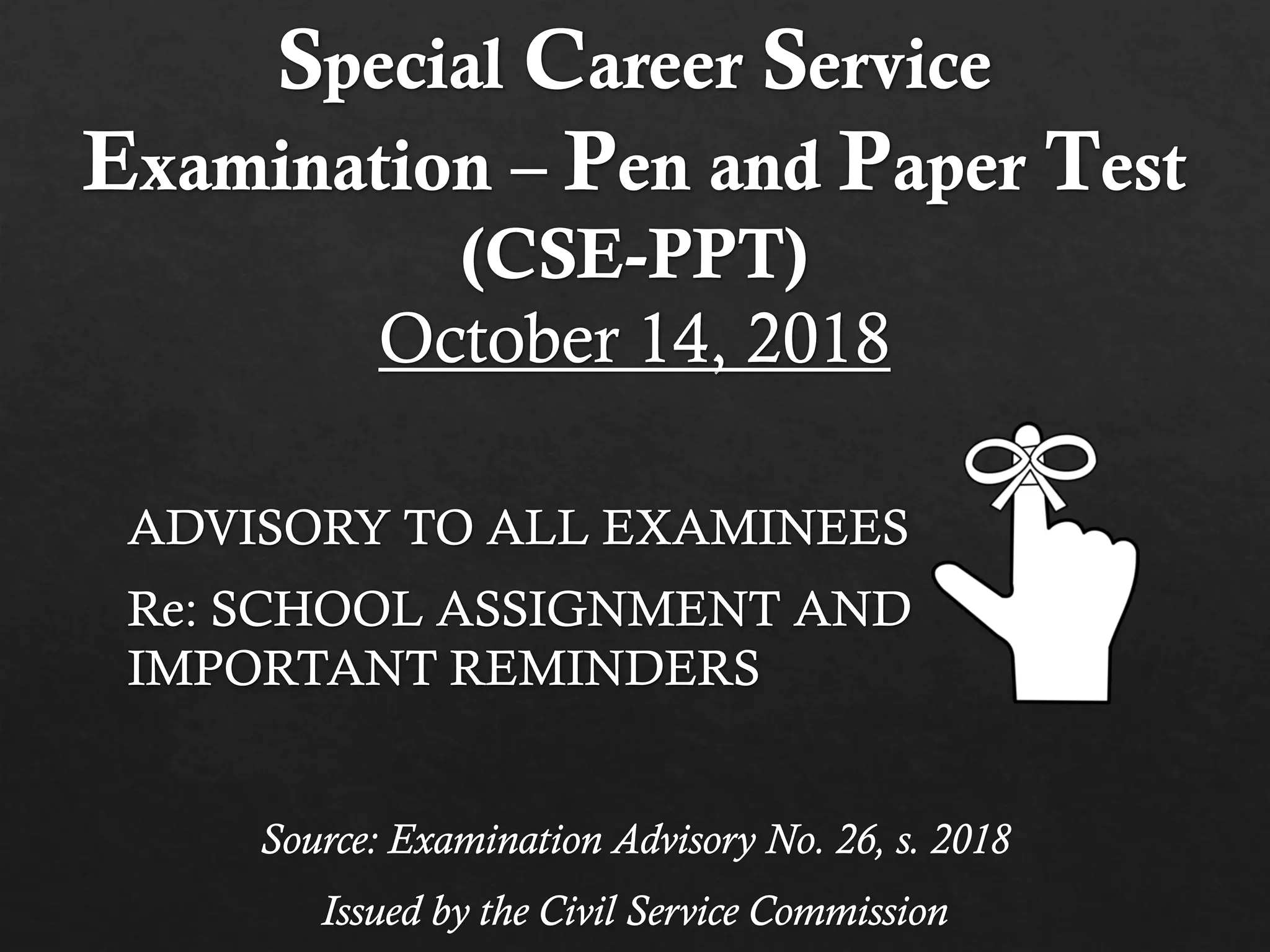 Special Career Service Examination – Pen and Paper Test (CSE-PPT)

October 14, 2018

ADVISORY TO ALL EXAMINEES

Re: SCHOOL ASSIGNMENT AND IMPORTANT REMINDERS

Source: Examination Advisory No. 26, s. 2018

Issued by the Civil Service Commission